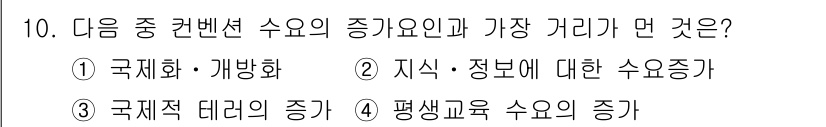 10. 다음 중 컨벤션 수요의 증가요인과 가장 거리가 먼 것은?

① 국제화・개방화 ② 지식・정보에 대한 수요증가

③ 국제적 테러의 증가 ④ 평생교육 수요의 증가